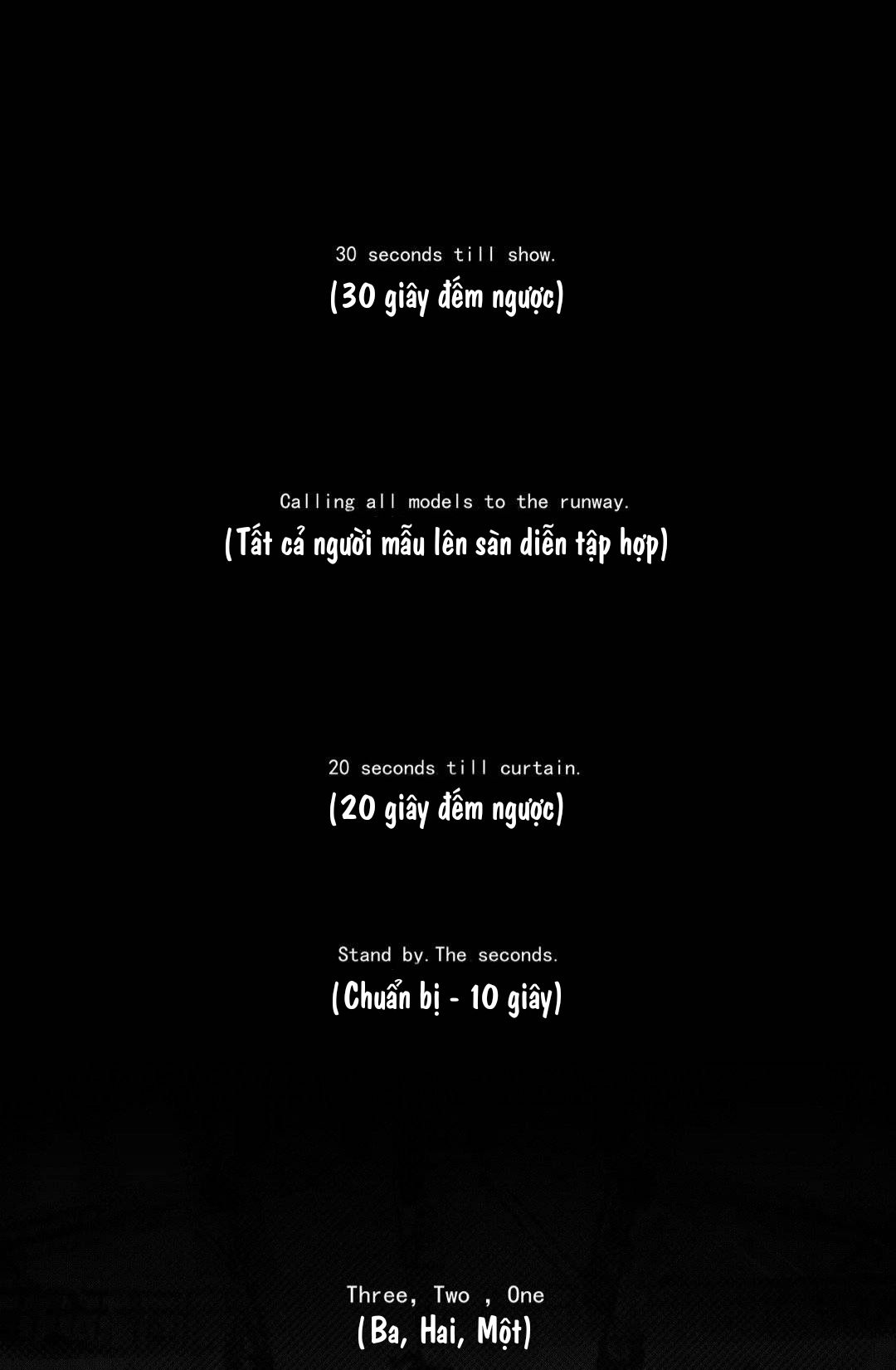 30 seconds till show.

(30 giây đếm ngược)

Calling all models to the runway.

(Tất cả người mẫu lên sàn diễn tập hợp)

20 seconds till curtain.

(20 giây đếm ngược)

Stand by. The seconds.

(Chuẩn bị - 10 giây)

Three, Two , One

(Ba, Hai, Một)